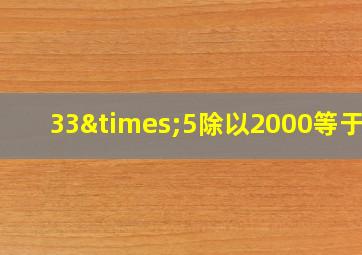 33&times;5除以2000等于